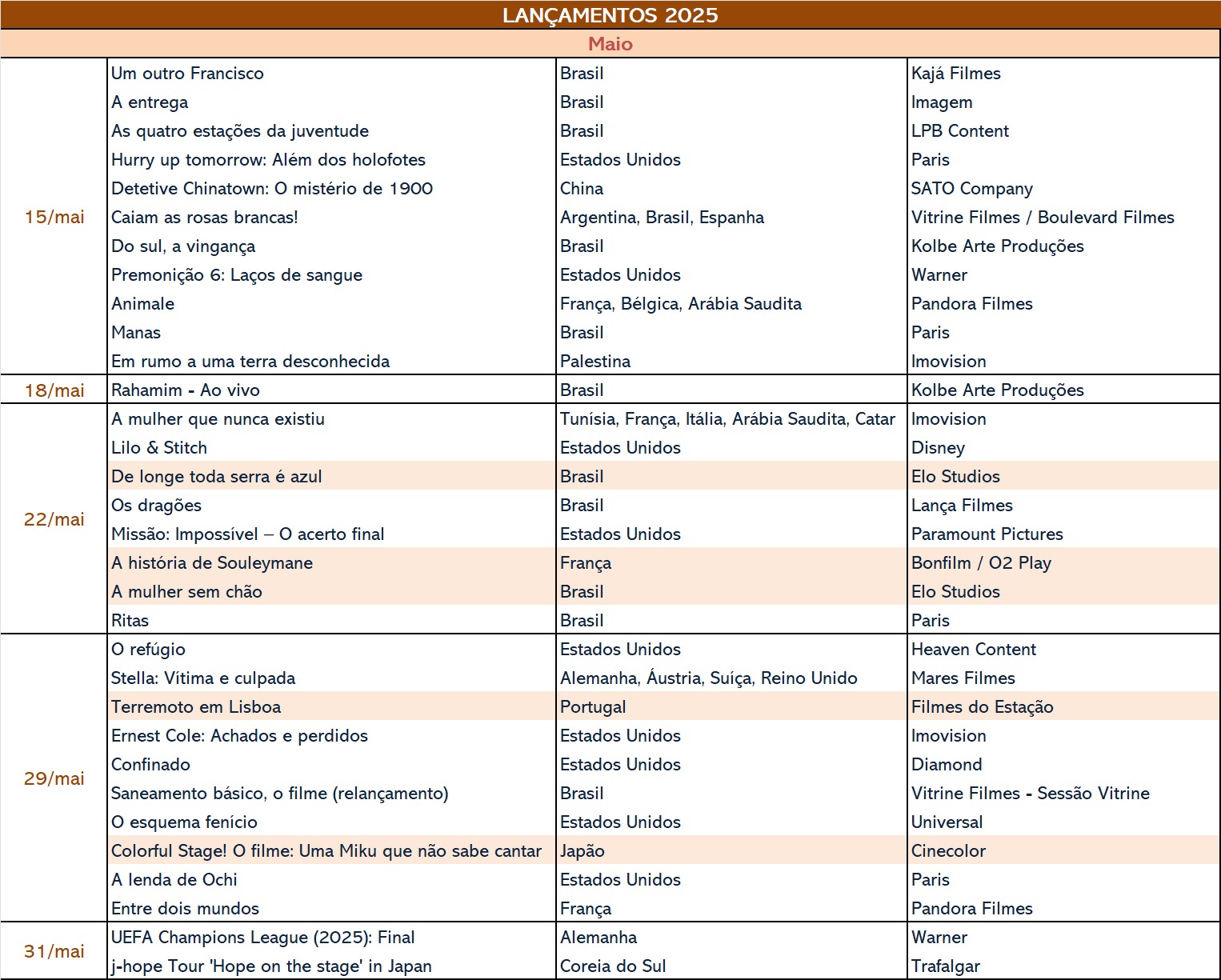 LANÇAMENTOS 2025

Maio

| | | | |
|---|---|---|---|
| 15/mai | Um outro Francisco | Brasil | Kajá Filmes |
| | A entrega | Brasil | Imagem |
| | As quatro estações da juventude | Brasil | LPB Content |
| | Hurry up tomorrow: Além dos holofotes | Estados Unidos | Paris |
| | Detetive Chinatown: O mistério de 1900 | China | SATO Company |
| | Caiam as rosas brancas! | Argentina, Brasil, Espanha | Vitrine Filmes / Boulevard Filmes |
| | Do sul, a vingança | Brasil | Kolbe Arte Produções |
| | Premonição 6: Laços de sangue | Estados Unidos | Warner |
| | Animale | França, Bélgica, Arábia Saudita | Pandora Filmes |
| | Manas | Brasil | Paris |
| | Em rumo a uma terra desconhecida | Palestina | Imovision |
| 18/mai | Rahamim - Ao vivo | Brasil | Kolbe Arte Produções |
| 22/mai | A mulher que nunca existiu | Tunísia, França, Itália, Arábia Saudita, Catar | Imovision |
| | Lilo & Stitch | Estados Unidos | Disney |
| | De longe toda serra é azul | Brasil | Elo Studios |
| | Os dragões | Brasil | Lança Filmes |
| | Missão: Impossível – O acerto final | Estados Unidos | Paramount Pictures |
| | A história de Souleymane | França | Bonfilm / O2 Play |
| | A mulher sem chão | Brasil | Elo Studios |
| | Ritas | Brasil | Paris |
| 29/mai | O refúgio | Estados Unidos | Heaven Content |
| | Stella: Vítima e culpada | Alemanha, Áustria, Suíça, Reino Unido | Mares Filmes |
| | Terremoto em Lisboa | Portugal | Filmes do Estação |
| | Ernest Cole: Achados e perdidos | Estados Unidos | Imovision |
| | Confinado | Estados Unidos | Diamond |
| | Saneamento básico, o filme (relançamento) | Brasil | Vitrine Filmes - Sessão Vitrine |
| | O esquema fenício | Estados Unidos | Universal |
| | Colorful Stage! O filme: Uma Miku que não sabe cantar | Japão | Cinecolor |
| | A lenda de Ochi | Estados Unidos | Paris |
| | Entre dois mundos | França | Pandora Filmes |
| 31/mai | UEFA Champions League (2025): Final | Alemanha | Warner |
| | j-hope Tour 'Hope on the stage' in Japan | Coreia do Sul | Trafalgar |